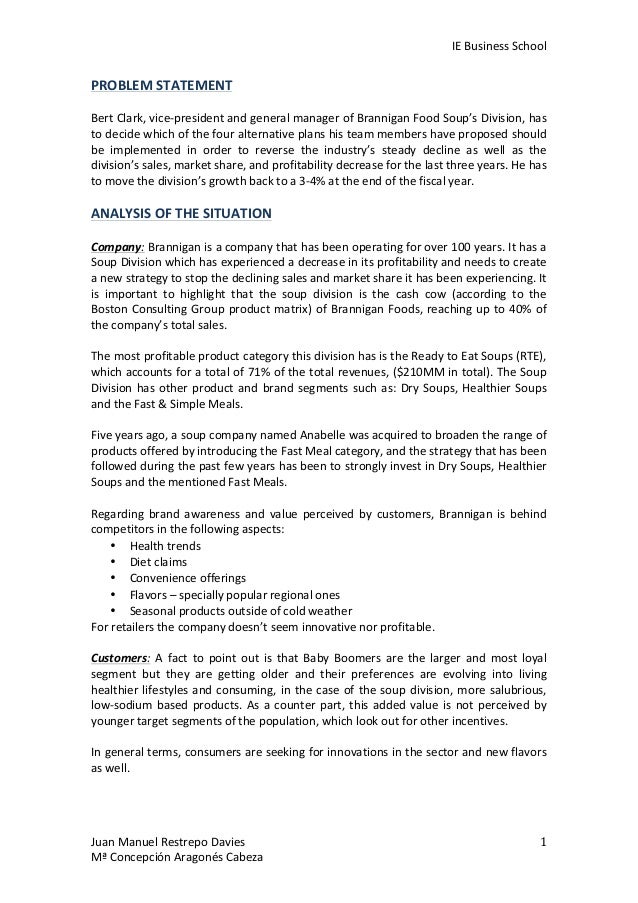 IE Business School

PROBLEM STATEMENT

Bert Clark, vice-president and general manager of Brannigan Food Soup's Division, has to decide which of the four alternative plans his team members have proposed should be implemented in order to reverse the industry's steady decline as well as the division's sales, market share, and profitability decrease for the last three years. He has to move the division's growth back to a 3-4% at the end of the fiscal year.

ANALYSIS OF THE SITUATION

Company: Brannigan is a company that has been operating for over 100 years. It has a Soup Division which has experienced a decrease in its profitability and needs to create a new strategy to stop the declining sales and market share it has been experiencing. It is important to highlight that the soup division is the cash cow (according to the Boston Consulting Group product matrix) of Brannigan Foods, reaching up to 40% of the company's total sales.

The most profitable product category this division has is the Ready to Eat Soups (RTE), which accounts for a total of 71% of the total revenues, ($210MM in total). The Soup Division has other product and brand segments such as: Dry Soups, Healthier Soups and the Fast & Simple Meals.

Five years ago, a soup company named Anabelle was acquired to broaden the range of products offered by introducing the Fast Meal category, and the strategy that has been followed during the past few years has been to strongly invest in Dry Soups, Healthier Soups and the mentioned Fast Meals.

Regarding brand awareness and value perceived by customers, Brannigan is behind competitors in the following aspects:
• Health trends
• Diet claims
• Convenience offerings
• Flavors – specially popular regional ones
• Seasonal products outside of cold weather
For retailers the company doesn't seem innovative nor profitable.

Customers: A fact to point out is that Baby Boomers are the larger and most loyal segment but they are getting older and their preferences are evolving into living healthier lifestyles and consuming, in the case of the soup division, more salubrious, low-sodium based products. As a counter part, this added value is not perceived by younger target segments of the population, which look out for other incentives.

In general terms, consumers are seeking for innovations in the sector and new flavors as well.

Juan Manuel Restrepo Davies
Mª Concepción Aragonés Cabeza
1